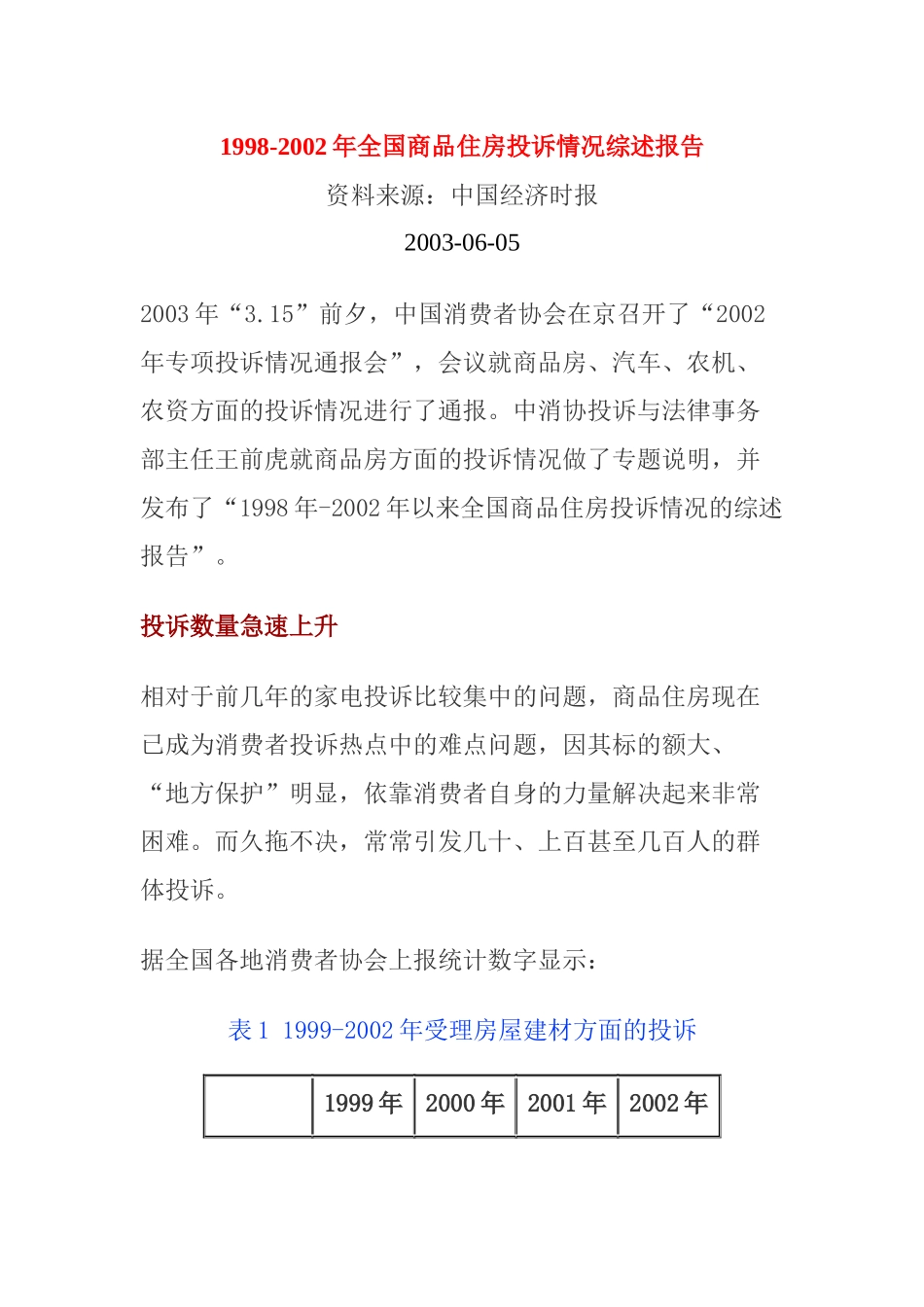 1998-2002 年全国商品住房投诉情况综述报告

资料来源：中国经济时报

2003-06-05

2003 年“3.15”前夕，中国消费者协会在京召开了“2002 年专项投诉情况通报会”，会议就商品房、汽车、农机、农资方面的投诉情况进行了通报。中消协投诉与法律事务部主任王前虎就商品房方面的投诉情况做了专题说明，并发布了“1998 年-2002 年以来全国商品住房投诉情况的综述报告”。

投诉数量急速上升

相对于前几年的家电投诉比较集中的问题，商品住房现在已成为消费者投诉热点中的难点问题，因其标的额大、“地方保护”明显，依靠消费者自身的力量解决起来非常困难。而久拖不决，常常引发几十、上百甚至几百人的群体投诉。

据全国各地消费者协会上报统计数字显示：

表 1 1999-2002 年受理房屋建材方面的投诉

|  | 1999 年 | 2000 年 | 2001 年 | 2002 年 |
|---|---|---|---|---|